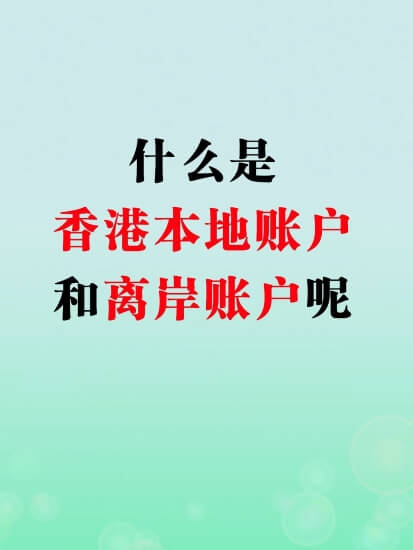 什么是
香港本地账户
和离岸账户呢